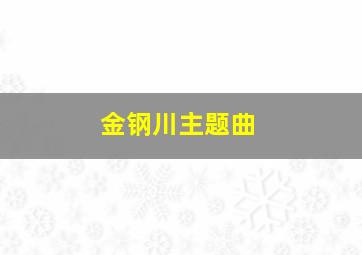 金钢川主题曲